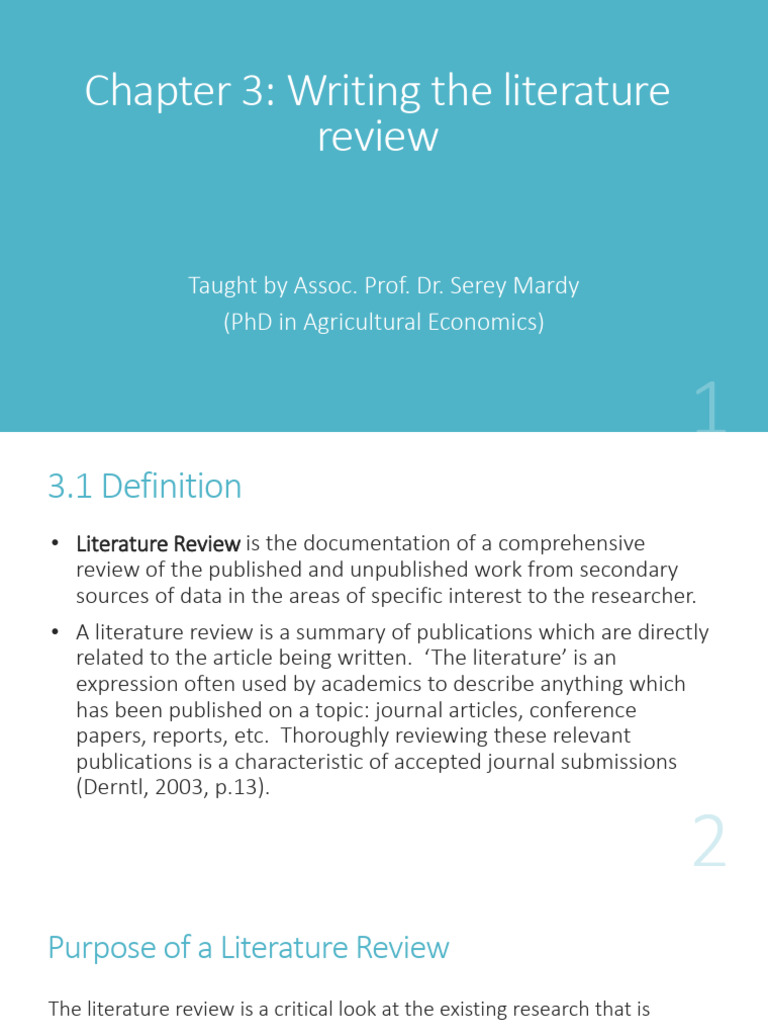 Chapter 3: Writing the literature review

Taught by Assoc. Prof. Dr. Serey Mardy
(PhD in Agricultural Economics)

1

3.1 Definition

• Literature Review is the documentation of a comprehensive review of the published and unpublished work from secondary sources of data in the areas of specific interest to the researcher.

• A literature review is a summary of publications which are directly related to the article being written. 'The literature' is an expression often used by academics to describe anything which has been published on a topic: journal articles, conference papers, reports, etc. Thoroughly reviewing these relevant publications is a characteristic of accepted journal submissions (Derntl, 2003, p.13).

2

Purpose of a Literature Review

The literature review is a critical look at the existing research that is